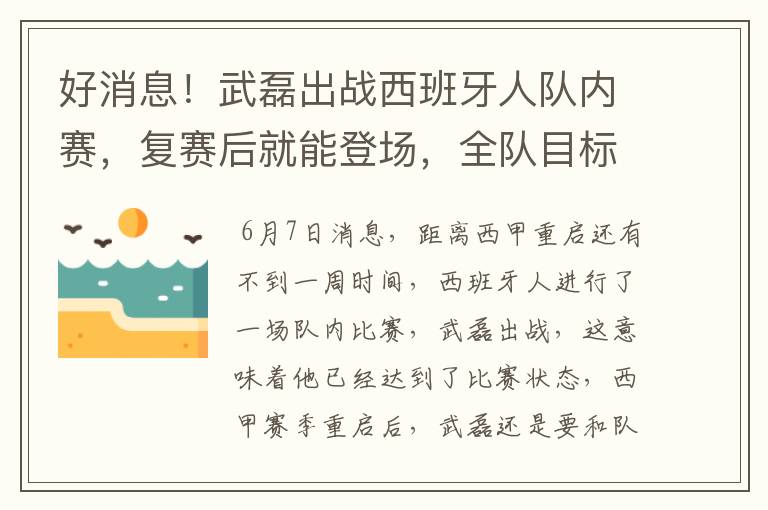 好消息！武磊出战西班牙人队内赛，复赛后就能登场，全队目标

6月7日消息，距离西甲重启还有不到一周时间，西班牙人进行了一场队内比赛，武磊出战，这意味着他已经达到了比赛状态，西甲赛季重启后，武磊还是要和队